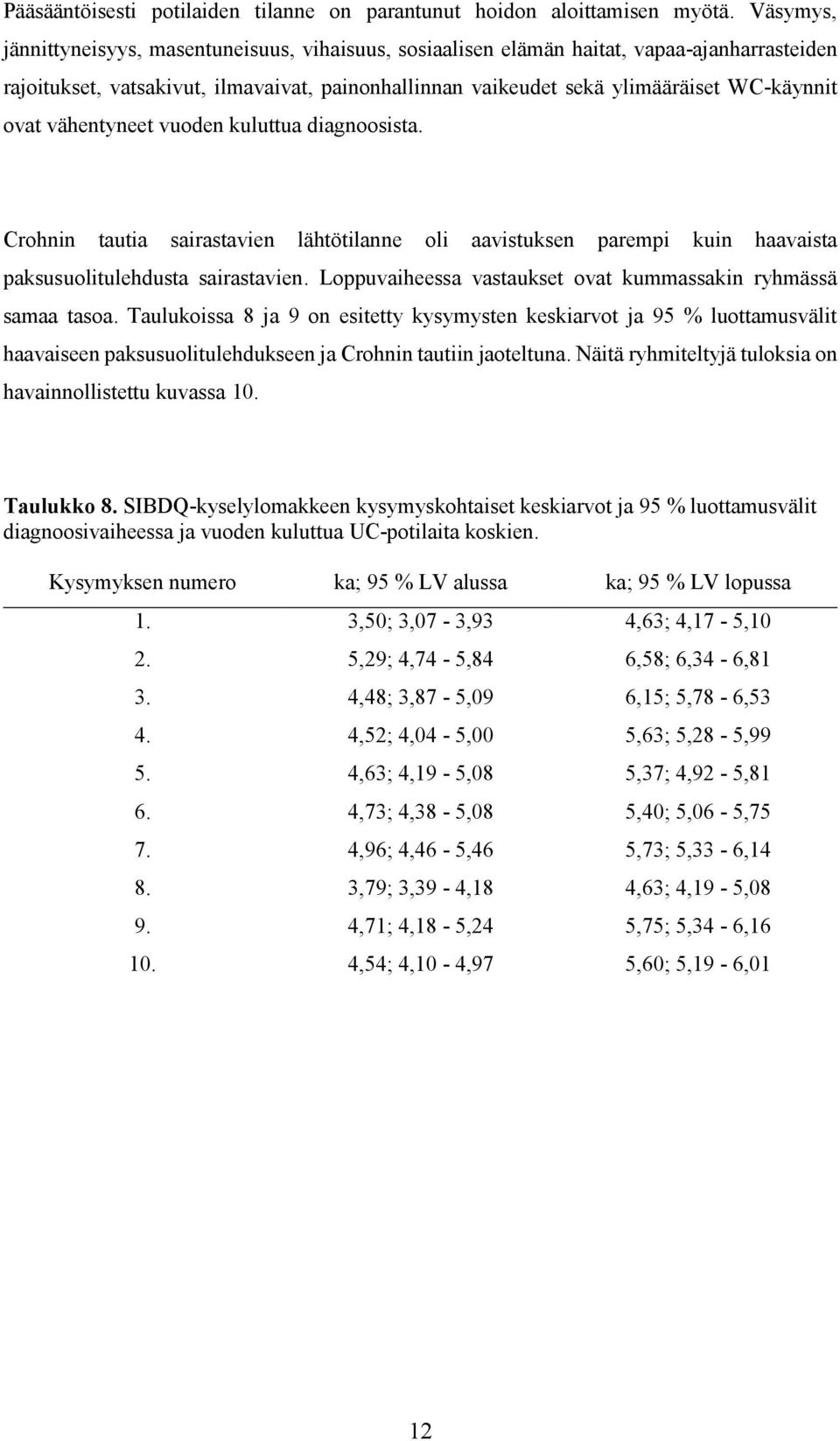 Pääsääntöisesti potilaiden tilanne on parantunut hoidon aloittamisen myötä. Väsymys, jännittyneisyys, masentuneisuus, vihaisuus, sosiaalisen elämän haitat, vapaa-ajanharrasteiden rajoitukset, vatsakivut, ilmavaivat, painonhallinnan vaikeudet sekä ylimääräiset WC-käynnit ovat vähentyneet vuoden kuluttua diagnoosista.

Crohnin tautia sairastavien lähtötilanne oli aavistuksen parempi kuin haavaista paksusuolitulehdusta sairastavien. Loppuvaiheessa vastaukset ovat kummassakin ryhmässä samaa tasoa. Taulukoissa 8 ja 9 on esitetty kysymysten keskiarvot ja 95 % luottamusvälit haavaiseen paksusuolitulehdukseen ja Crohnin tautiin jaoteltuna. Näitä ryhmiteltyjä tuloksia on havainnollistettu kuvassa 10.

Taulukko 8. SIBDQ-kyselylomakkeen kysymyskohtaiset keskiarvot ja 95 % luottamusvälit diagnoosivaiheessa ja vuoden kuluttua UC-potilaita koskien.

| Kysymyksen numero | ka; 95 % LV alussa | ka; 95 % LV lopussa |
|---|---|---|
| 1. | 3,50; 3,07 - 3,93 | 4,63; 4,17 - 5,10 |
| 2. | 5,29; 4,74 - 5,84 | 6,58; 6,34 - 6,81 |
| 3. | 4,48; 3,87 - 5,09 | 6,15; 5,78 - 6,53 |
| 4. | 4,52; 4,04 - 5,00 | 5,63; 5,28 - 5,99 |
| 5. | 4,63; 4,19 - 5,08 | 5,37; 4,92 - 5,81 |
| 6. | 4,73; 4,38 - 5,08 | 5,40; 5,06 - 5,75 |
| 7. | 4,96; 4,46 - 5,46 | 5,73; 5,33 - 6,14 |
| 8. | 3,79; 3,39 - 4,18 | 4,63; 4,19 - 5,08 |
| 9. | 4,71; 4,18 - 5,24 | 5,75; 5,34 - 6,16 |
| 10. | 4,54; 4,10 - 4,97 | 5,60; 5,19 - 6,01 |

12